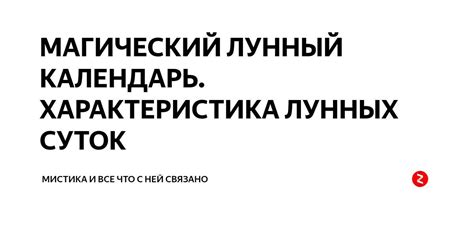 МАГИЧЕСКИЙ ЛУННЫЙ КАЛЕНДАРЬ. ХАРАКТЕРИСТИКА ЛУННЫХ СУТОК

МИСТИКА И ВСЕ ЧТО С НЕЙ СВЯЗАНО